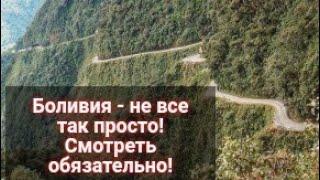 Боливия - не все так просто! Смотреть обязательно!